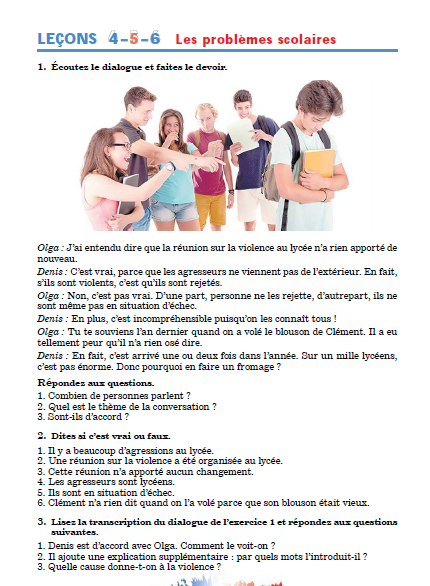 LEÇONS 4-5-6 Les problèmes scolaires

1. Écoutez le dialogue et faites le devoir.

Olga : J'ai entendu dire que la réunion sur la violence au lycée n'a rien apporté de nouveau.

Denis : C'est vrai, parce que les agresseurs ne viennent pas de l'extérieur. En fait, s'ils sont violents, c'est qu'ils sont rejetés.

Olga : Non, c'est pas vrai. D'une part, personne ne les rejette, d'autrepart, ils ne sont même pas en situation d'échec.

Denis : En plus, c'est incompréhensible puisqu'on les connaît tous !

Olga : Tu te souviens l'an dernier quand on a volé le blouson de Clément. Il a eu tellement peur qu'il n'a rien osé dire.

Denis : En fait, c'est arrivé une ou deux fois dans l'année. Sur un mille lycéens, c'est pas énorme. Donc pourquoi en faire un fromage ?

Répondez aux questions.
1. Combien de personnes parlent ?
2. Quel est le thème de la conversation ?
3. Sont-ils d'accord ?

2. Dites si c'est vrai ou faux.
1. Il y a beaucoup d'agressions au lycée.
2. Une réunion sur la violence a été organisée au lycée.
3. Cette réunion n'a apporté aucun changement.
4. Les agresseurs sont lycéens.
5. Ils sont en situation d'échec.
6. Clément n'a rien dit quand on l'a volé parce que son blouson était vieux.

3. Lisez la transcription du dialogue de l'exercice 1 et répondez aux questions suivantes.
1. Denis est d'accord avec Olga. Comment le voit-on ?
2. Il ajoute une explication supplémentaire : par quels mots l'introduit-il ?
3. Quelle cause donne-t-on à la violence ?